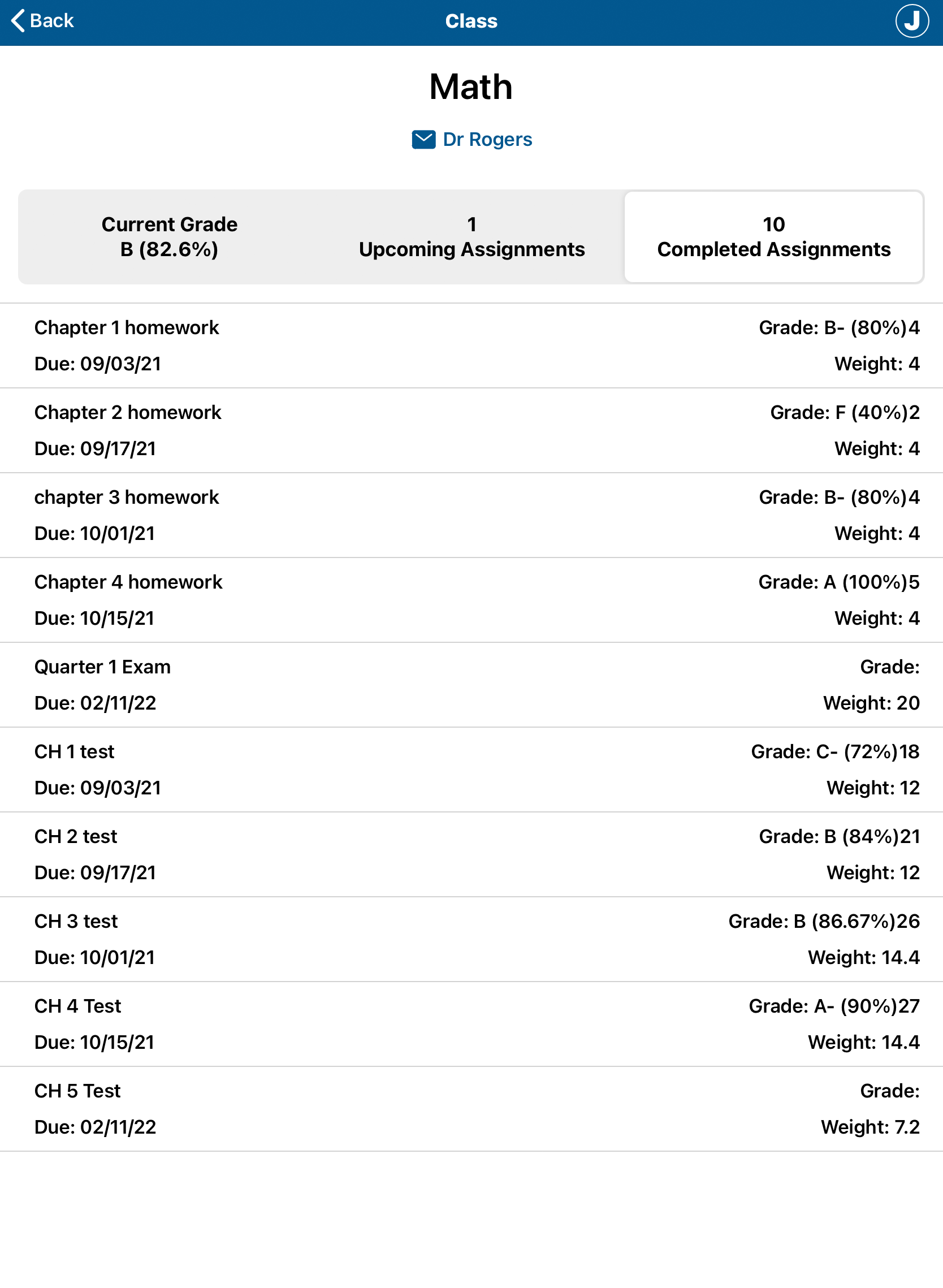 Back
Class
J

Math

Dr Rogers

Current Grade
B (82.6%)

1
Upcoming Assignments

10
Completed Assignments

Chapter 1 homework
Grade: B- (80%)4
Due: 09/03/21
Weight: 4

Chapter 2 homework
Grade: F (40%)2
Due: 09/17/21
Weight: 4

chapter 3 homework
Grade: B- (80%)4
Due: 10/01/21
Weight: 4

Chapter 4 homework
Grade: A (100%)5
Due: 10/15/21
Weight: 4

Quarter 1 Exam
Grade:
Due: 02/11/22
Weight: 20

CH 1 test
Grade: C- (72%)18
Due: 09/03/21
Weight: 12

CH 2 test
Grade: B (84%)21
Due: 09/17/21
Weight: 12

CH 3 test
Grade: B (86.67%)26
Due: 10/01/21
Weight: 14.4

CH 4 Test
Grade: A- (90%)27
Due: 10/15/21
Weight: 14.4

CH 5 Test
Grade:
Due: 02/11/22
Weight: 7.2